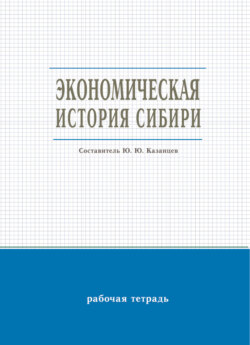 ЭКОНОМИЧЕСКАЯ ИСТОРИЯ СИБИРИ

Составитель Ю. Ю. Казанцев

рабочая тетрадь